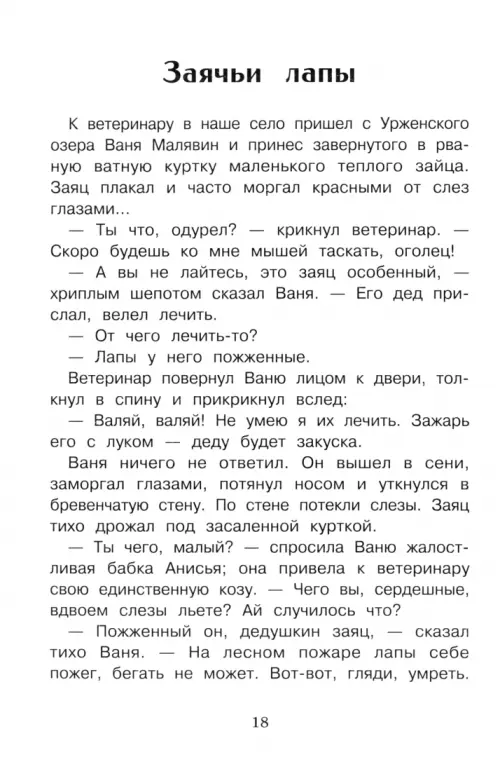 Заячьи лапы

К ветеринару в наше село пришел с Урженского озера Ваня Малявин и принес завернутого в рваную ватную куртку маленького теплого зайца. Заяц плакал и часто моргал красными от слез глазами...

— Ты что, одурел? — крикнул ветеринар. — Скоро будешь ко мне мышей таскать, оголец!

— А вы не лайтесь, это заяц особенный, — хриплым шепотом сказал Ваня. — Его дед прислал, велел лечить.

— От чего лечить-то?

— Лапы у него пожженные.

Ветеринар повернул Ваню лицом к двери, толкнул в спину и прикрикнул вслед:

— Валяй, валяй! Не умею я их лечить. Зажарь его с луком — деду будет закуска.

Ваня ничего не ответил. Он вышел в сени, заморгал глазами, потянул носом и уткнулся в бревенчатую стену. По стене потекли слезы. Заяц тихо дрожал под засаленной курткой.

— Ты чего, малый? — спросила Ваню жалостливая бабка Анисья; она привела к ветеринару свою единственную козу. — Чего вы, сердешные, вдвоем слезы льете? Ай случилось что?

— Пожженный он, дедушкин заяц, — сказал тихо Ваня. — На лесном пожаре лапы себе пожег, бегать не может. Вот-вот, гляди, умреть.

18